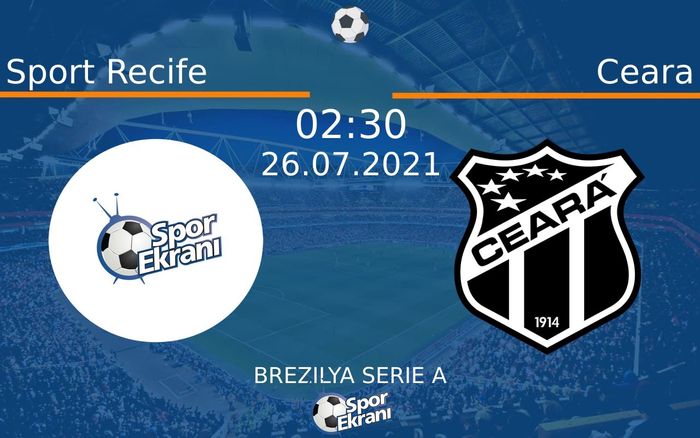 Sport Recife

Ceara

02:30
26.07.2021

Spor Ekranı

CEARÁ
1914

BREZILYA SERIE A

Spor Ekranı